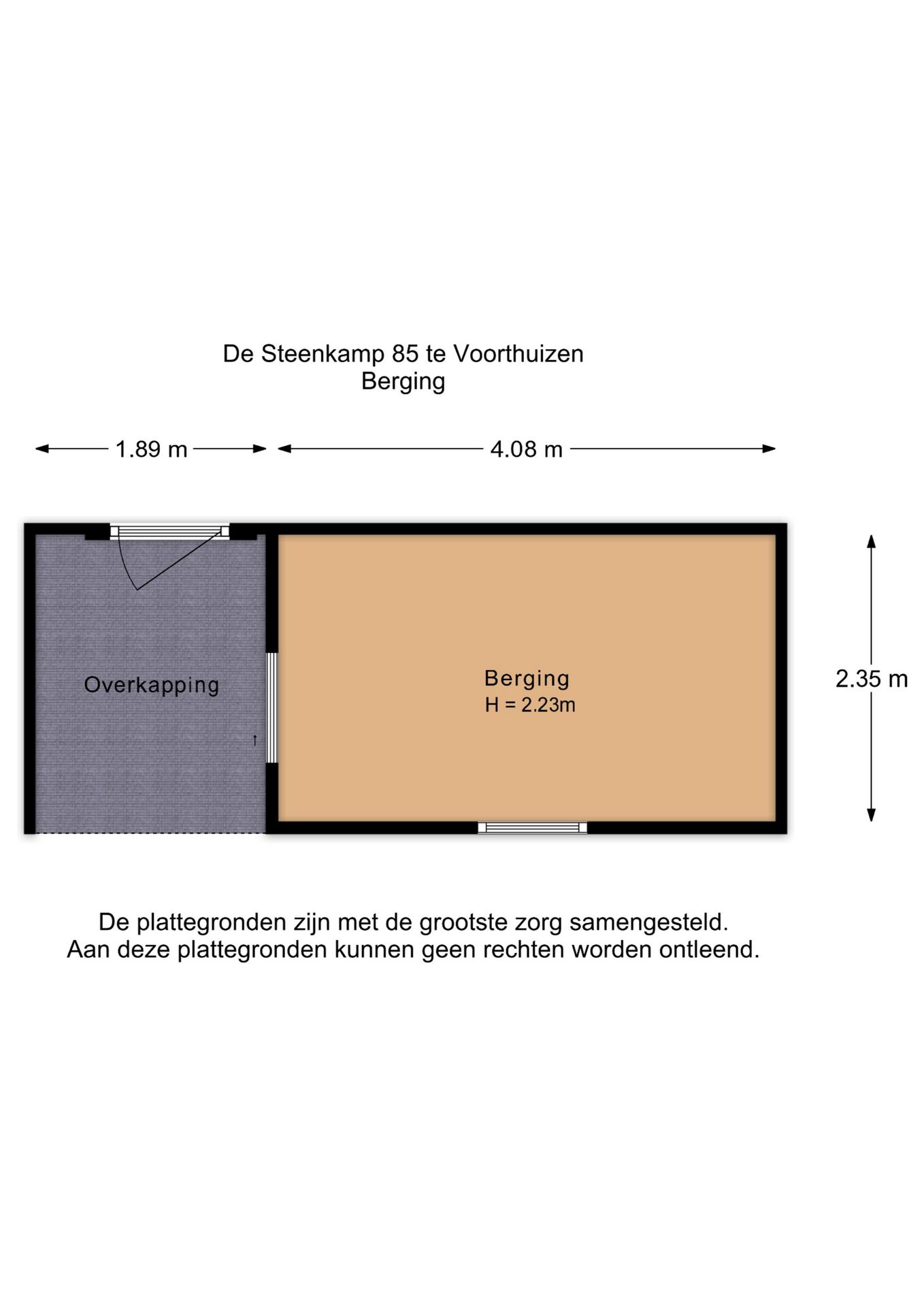 De Steenkamp 85 te Voorthuizen
Berging

1.89 m

4.08 m

Overkapping

Berging
H = 2.23m

2.35 m

De plattegronden zijn met de grootste zorg samengesteld.
Aan deze plattegronden kunnen geen rechten worden ontleend.